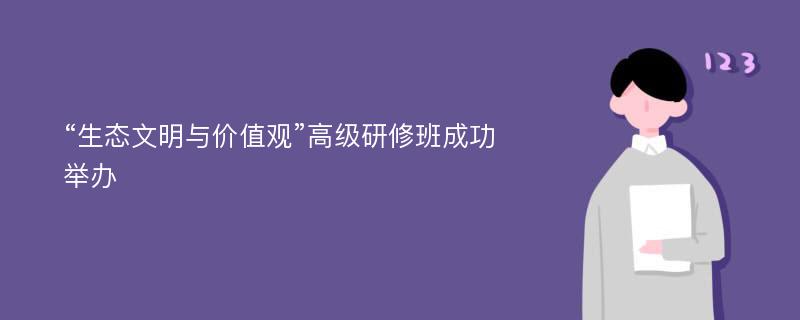 “生态文明与价值观”高级研修班成功举办

123